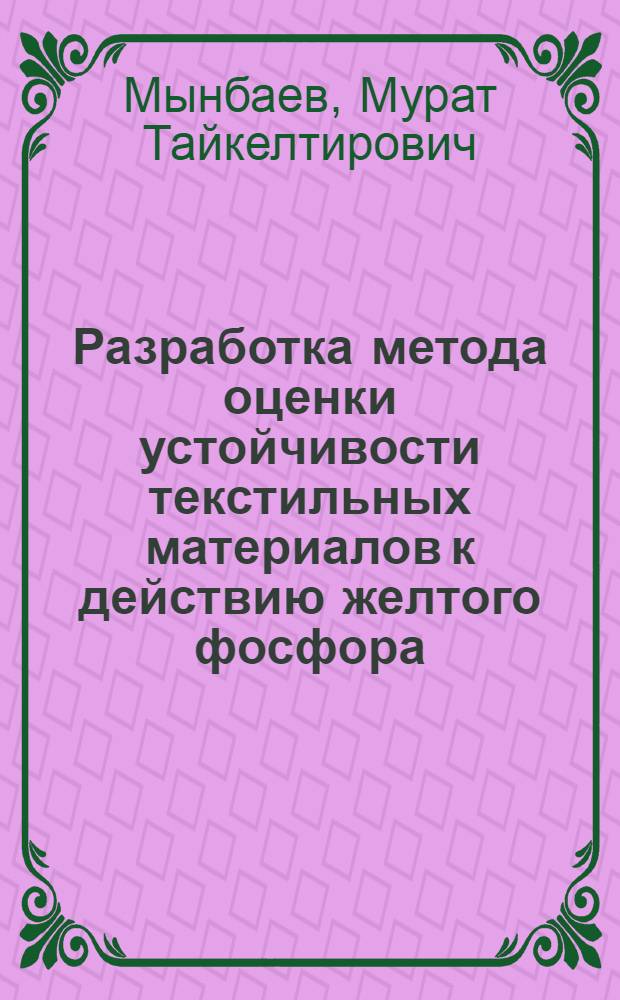 Мынбаев, Мурат Тайкелтирович

Разработка метода оценки устойчивости текстильных материалов к действию желтого фосфора